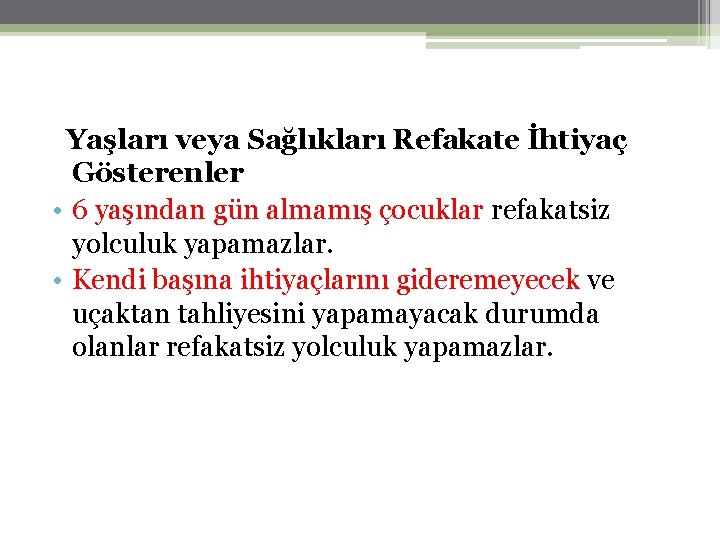 Yaşları veya Sağlıkları Refakate İhtiyaç Gösterenler

• 6 yaşından gün almamış çocuklar refakatsiz yolculuk yapamazlar.
• Kendi başına ihtiyaçlarını gideremeyecek ve uçaktan tahliyesini yapamayacak durumda olanlar refakatsiz yolculuk yapamazlar.